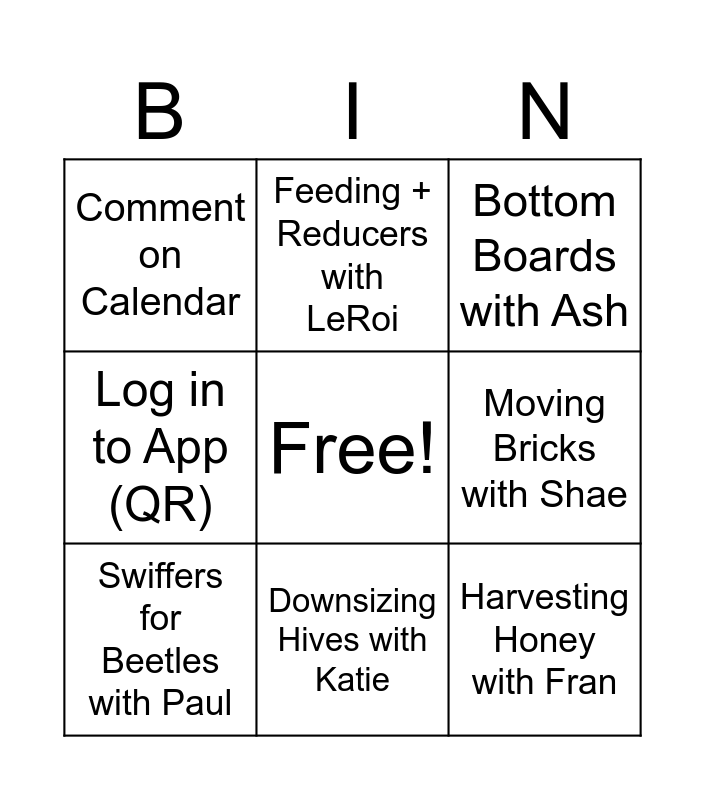 | B | I | N |
|---|---|---|
| Comment on Calendar | Feeding + Reducers with LeRoi | Bottom Boards with Ash |
| Log in to App (QR) | Free! | Moving Bricks with Shae |
| Swiffers for Beetles with Paul | Downsizing Hives with Katie | Harvesting Honey with Fran |